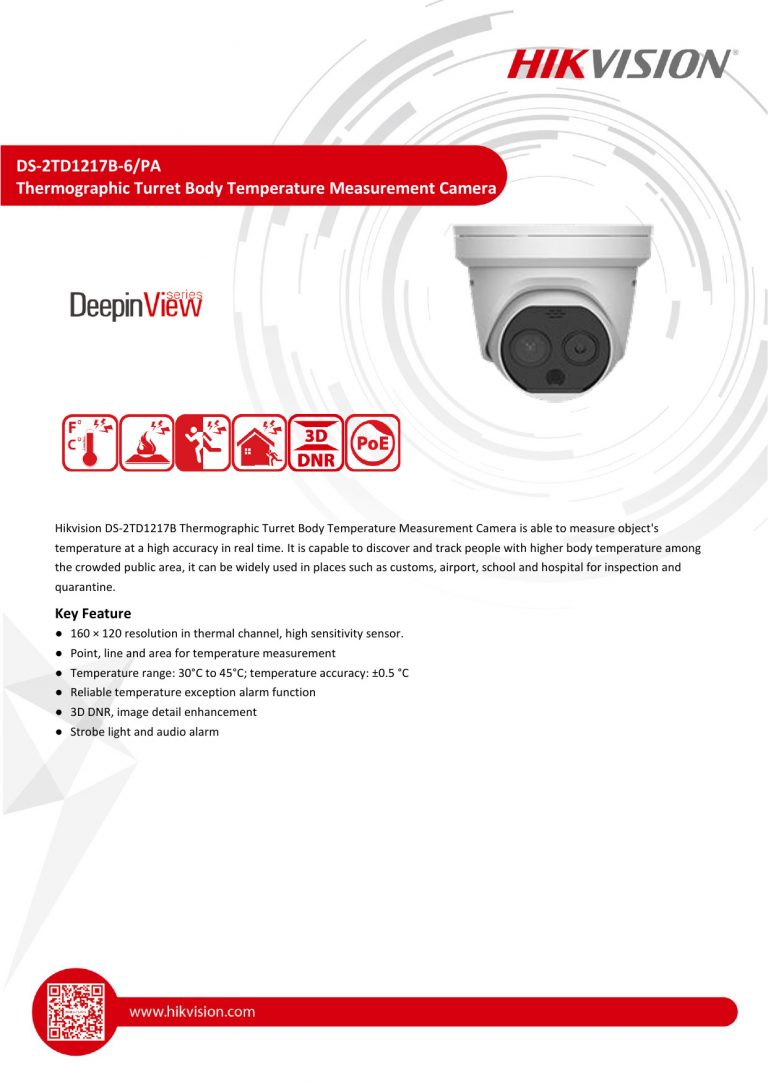 HIKVISION

DS-2TD1217B-6/PA
Thermographic Turret Body Temperature Measurement Camera

DeepinView series

F° C°

3D DNR

PoE

Hikvision DS-2TD1217B Thermographic Turret Body Temperature Measurement Camera is able to measure object's temperature at a high accuracy in real time. It is capable to discover and track people with higher body temperature among the crowded public area, it can be widely used in places such as customs, airport, school and hospital for inspection and quarantine.

Key Feature
● 160 × 120 resolution in thermal channel, high sensitivity sensor.
● Point, line and area for temperature measurement
● Temperature range: 30°C to 45°C; temperature accuracy: ±0.5 °C
● Reliable temperature exception alarm function
● 3D DNR, image detail enhancement
● Strobe light and audio alarm

www.hikvision.com